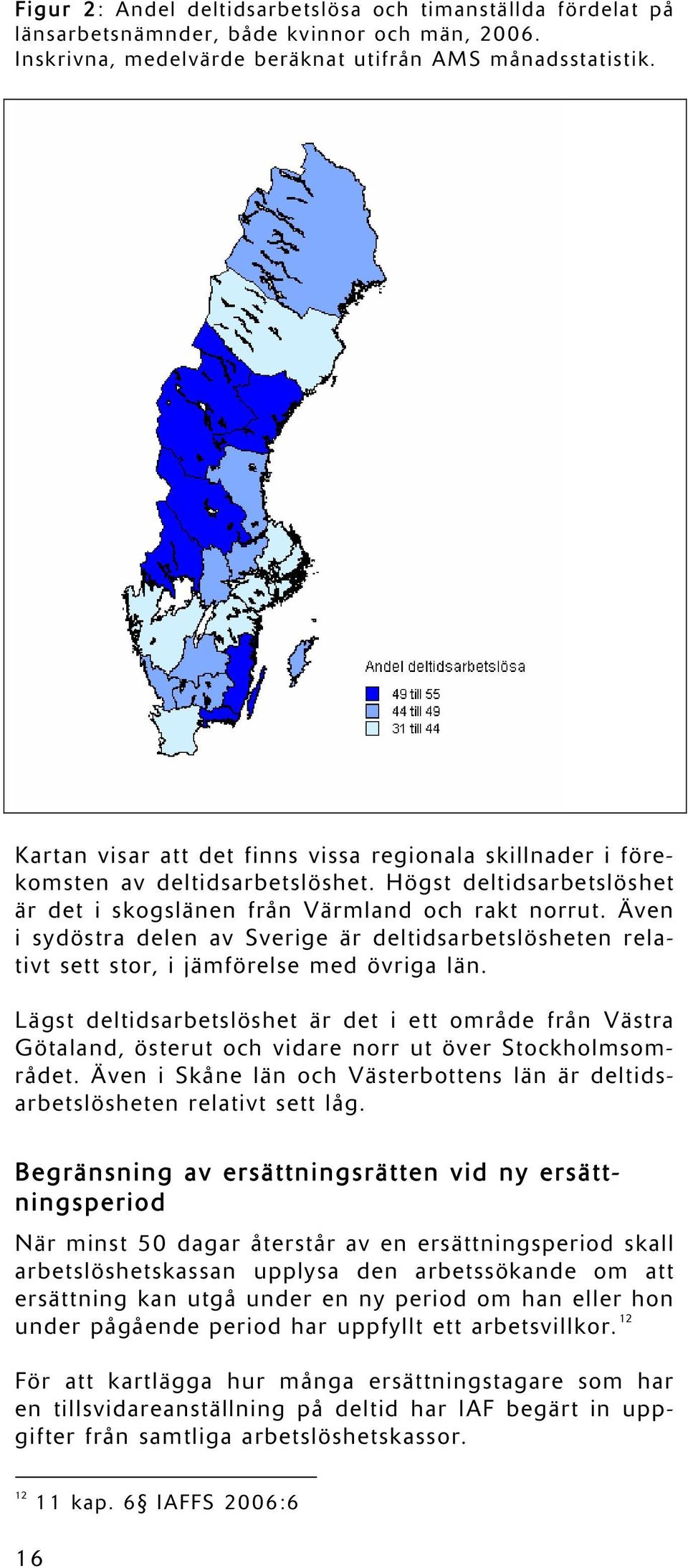 Figur 2: Andel deltidsarbetslösa och timanställda fördelat på länsarbetsnämnder, både kvinnor och män, 2006. Inskrivna, medelvärde beräknat utifrån AMS månadsstatistik.

Andel deltidsarbetslösa
49 till 55
44 till 49
31 till 44

Kartan visar att det finns vissa regionala skillnader i förekomsten av deltidsarbetslöshet. Högst deltidsarbetslöshet är det i skogslänen från Värmland och rakt norrut. Även i sydöstra delen av Sverige är deltidsarbetslösheten relativt sett stor, i jämförelse med övriga län.

Lägst deltidsarbetslöshet är det i ett område från Västra Götaland, österut och vidare norr ut över Stockholmsområdet. Även i Skåne län och Västerbottens län är deltidsarbetslösheten relativt sett låg.

Begränsning av ersättningsrätten vid ny ersättningsperiod

När minst 50 dagar återstår av en ersättningsperiod skall arbetslöshetskassan upplysa den arbetssökande om att ersättning kan utgå under en ny period om han eller hon under pågående period har uppfyllt ett arbetsvillkor.$^{12}$

För att kartlägga hur många ersättningstagare som har en tillsvidareanställning på deltid har IAF begärt in uppgifter från samtliga arbetslöshetskassor.

$^{12}$ 11 kap. 6§ IAFFS 2006:6

16